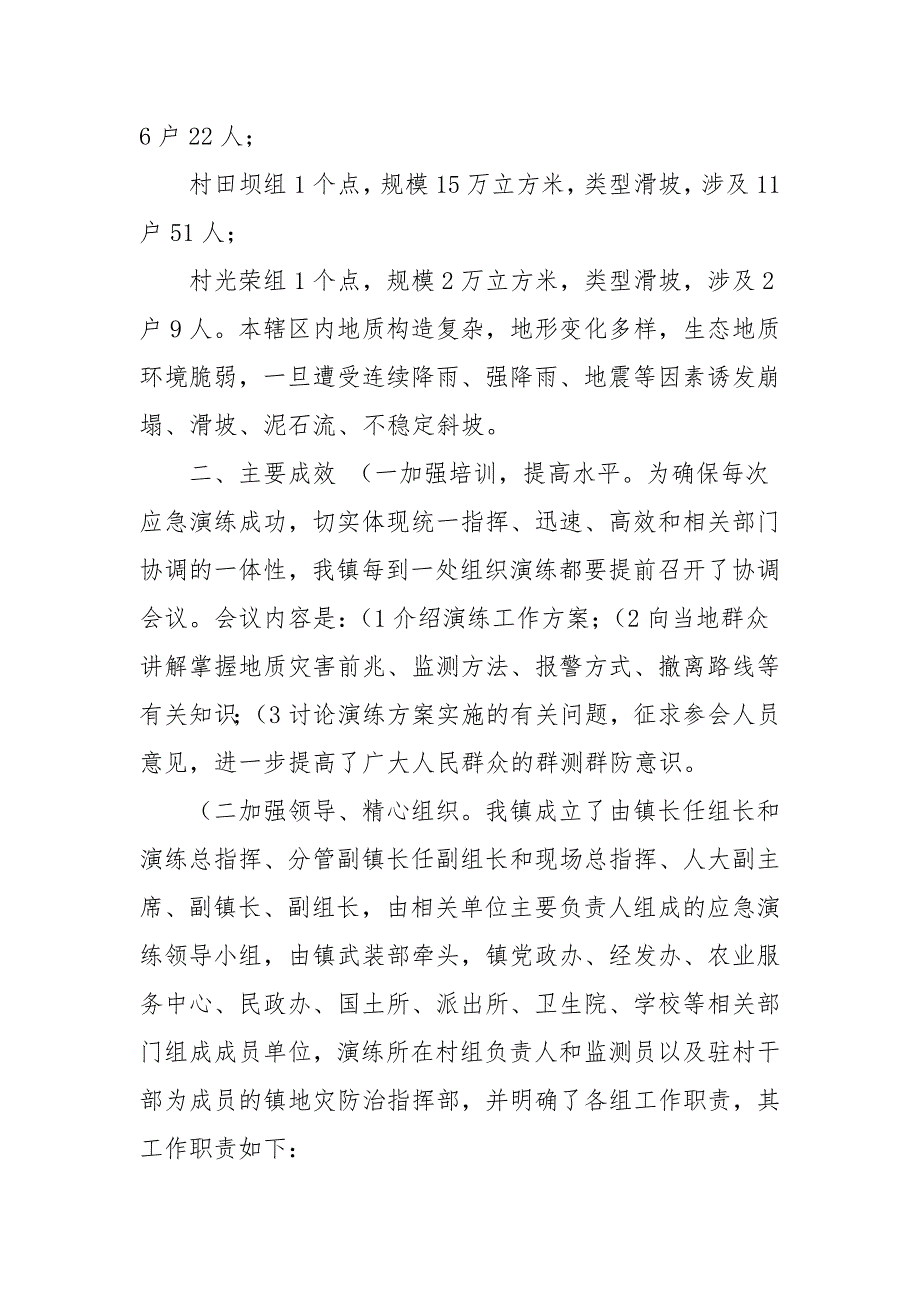 6 户 22 人；

村田坝组 1 个点，规模 15 万立方米，类型滑坡，涉及 11 户 51 人；

村光荣组 1 个点，规模 2 万立方米，类型滑坡，涉及 2 户 9 人。本辖区内地质构造复杂，地形变化多样，生态地质环境脆弱，一旦遭受连续降雨、强降雨、地震等因素诱发崩塌、滑坡、泥石流、不稳定斜坡。

二、主要成效 （一加强培训，提高水平。为确保每次应急演练成功，切实体现统一指挥、迅速、高效和相关部门协调的一体性，我镇每到一处组织演练都要提前召开了协调会议。会议内容是：(1 介绍演练工作方案；(2 向当地群众讲解掌握地质灾害前兆、监测方法、报警方式、撤离路线等有关知识；(3 讨论演练方案实施的有关问题，征求参会人员意见，进一步提高了广大人民群众的群测群防意识。

（二加强领导、精心组织。我镇成立了由镇长任组长和演练总指挥、分管副镇长任副组长和现场总指挥、人大副主席、副镇长、副组长，由相关单位主要负责人组成的应急演练领导小组，由镇武装部牵头，镇党政办、经发办、农业服务中心、民政办、国土所、派出所、卫生院、学校等相关部门组成成员单位，演练所在村组负责人和监测员以及驻村干部为成员的镇地灾防治指挥部，并明确了各组工作职责，其工作职责如下：